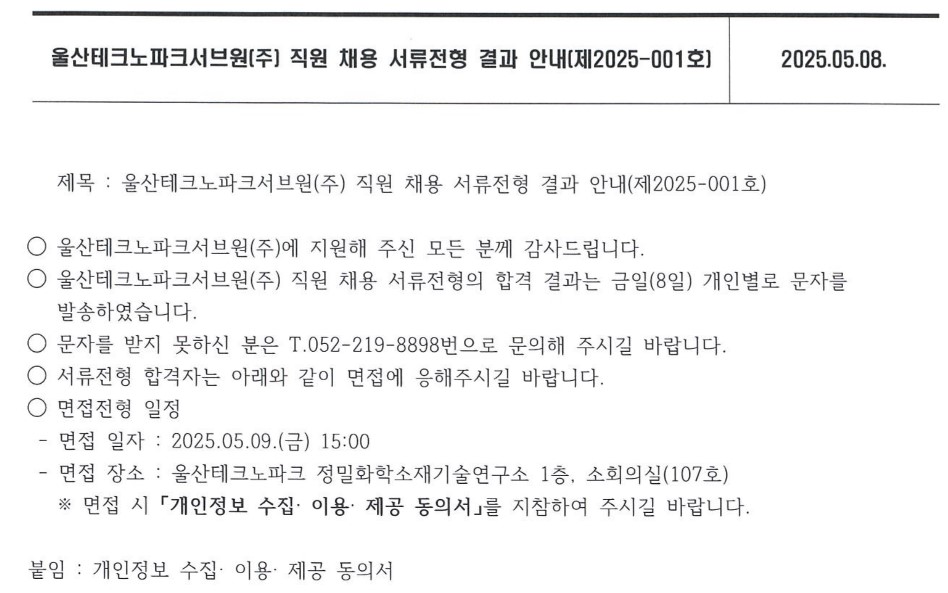 | 울산테크노파크서브원(주) 직원 채용 서류전형 결과 안내(제2025-001호) | 2025.05.08. |
|---|---|

제목 : 울산테크노파크서브원(주) 직원 채용 서류전형 결과 안내(제2025-001호)

○ 울산테크노파크서브원(주)에 지원해 주신 모든 분께 감사드립니다.
○ 울산테크노파크서브원(주) 직원 채용 서류전형의 합격 결과는 금일(8일) 개인별로 문자를 발송하였습니다.
○ 문자를 받지 못하신 분은 T.052-219-8898번으로 문의해 주시길 바랍니다.
○ 서류전형 합격자는 아래와 같이 면접에 응해주시길 바랍니다.
○ 면접전형 일정
- 면접 일자 : 2025.05.09.(금) 15:00
- 면접 장소 : 울산테크노파크 정밀화학소재기술연구소 1층, 소회의실(107호)
※ 면접 시 「개인정보 수집· 이용· 제공 동의서」를 지참하여 주시길 바랍니다.

붙임 : 개인정보 수집· 이용· 제공 동의서